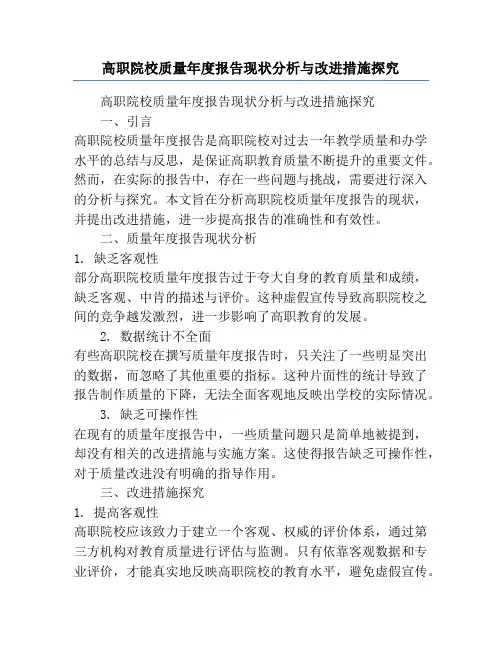 高职院校质量年度报告现状分析与改进措施探究

高职院校质量年度报告现状分析与改进措施探究

一、引言

高职院校质量年度报告是高职院校对过去一年教学质量和办学水平的总结与反思，是保证高职教育质量不断提升的重要文件。然而，在实际的报告中，存在一些问题与挑战，需要进行深入的分析与探究。本文旨在分析高职院校质量年度报告的现状，并提出改进措施，进一步提高报告的准确性和有效性。

二、质量年度报告现状分析

1. 缺乏客观性

部分高职院校质量年度报告过于夸大自身的教育质量和成绩，缺乏客观、中肯的描述与评价。这种虚假宣传导致高职院校之间的竞争越发激烈，进一步影响了高职教育的发展。

2. 数据统计不全面

有些高职院校在撰写质量年度报告时，只关注了一些明显突出的数据，而忽略了其他重要的指标。这种片面性的统计导致了报告制作质量的下降，无法全面客观地反映出学校的实际情况。

3. 缺乏可操作性

在现有的质量年度报告中，一些质量问题只是简单地被提到，却没有相关的改进措施与实施方案。这使得报告缺乏可操作性，对于质量改进没有明确的指导作用。

三、改进措施探究

1. 提高客观性

高职院校应该致力于建立一个客观、权威的评价体系，通过第三方机构对教育质量进行评估与监测。只有依靠客观数据和专业评价，才能真实地反映高职院校的教育水平，避免虚假宣传。